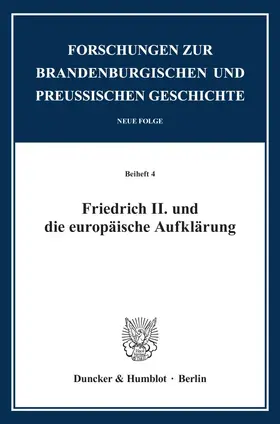 FORSCHUNGEN ZUR BRANDENBURGISCHEN UND PREUSSISCHEN GESCHICHTE

NEUE FOLGE

Beiheft 4

Friedrich II. und die europäische Aufklärung

Duncker & Humblot · Berlin